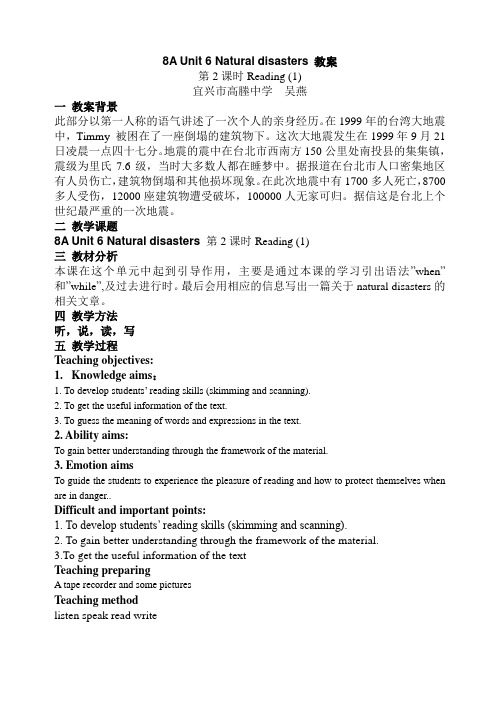 8A Unit 6 Natural disasters 教案
第 2 课时 Reading (1)
宜兴市高塍中学　吴燕

一 教案背景
此部分以第一人称的语气讲述了一次个人的亲身经历。在 1999 年的台湾大地震中，Timmy 被困在了一座倒塌的建筑物下。这次大地震发生在 1999 年 9 月 21 日凌晨一点四十七分。地震的震中在台北市西南方 150 公里处南投县的集集镇，震级为里氏 7.6 级，当时大多数人都在睡梦中。据报道在台北市人口密集地区有人员伤亡，建筑物倒塌和其他损坏现象。在此次地震中有 1700 多人死亡，8700 多人受伤，12000 座建筑物遭受破坏，100000 人无家可归。据信这是台北上个世纪最严重的一次地震。

二 教学课题
8A Unit 6 Natural disasters 第 2 课时 Reading (1)

三 教材分析
本课在这个单元中起到引导作用，主要是通过本课的学习引出语法"when"和"while",及过去进行时。最后会用相应的信息写出一篇关于 natural disasters 的相关文章。

四 教学方法
听，说，读，写

五 教学过程
Teaching objectives:
1. Knowledge aims：
1. To develop students' reading skills (skimming and scanning).
2. To get the useful information of the text.
3. To guess the meaning of words and expressions in the text.
2. Ability aims:
To gain better understanding through the framework of the material.
3. Emotion aims
To guide the students to experience the pleasure of reading and how to protect themselves when are in danger..

Difficult and important points:
1. To develop students' reading skills (skimming and scanning).
2. To gain better understanding through the framework of the material.
3.To get the useful information of the text

Teaching preparing
A tape recorder and some pictures

Teaching method
listen speak read write